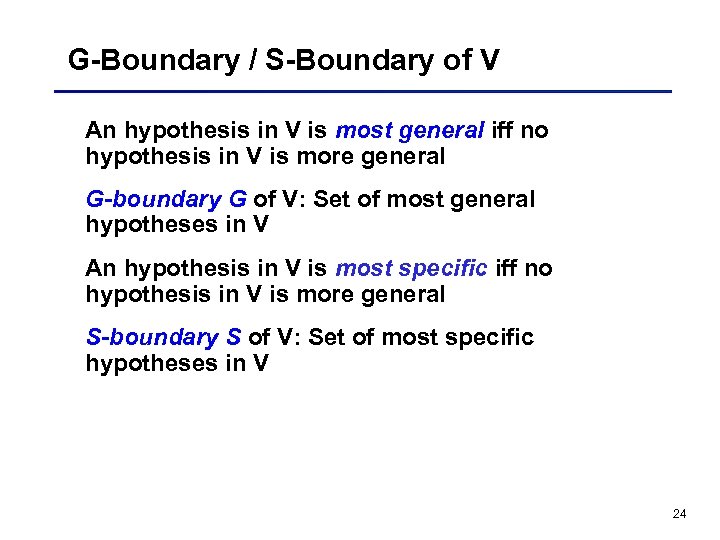 G-Boundary / S-Boundary of V

An hypothesis in V is most general iff no hypothesis in V is more general

G-boundary G of V: Set of most general hypotheses in V

An hypothesis in V is most specific iff no hypothesis in V is more general

S-boundary S of V: Set of most specific hypotheses in V

24